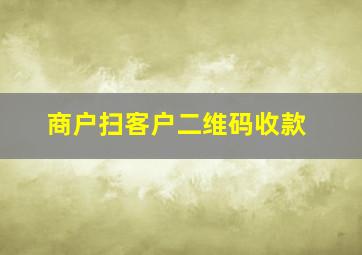 商户扫客户二维码收款